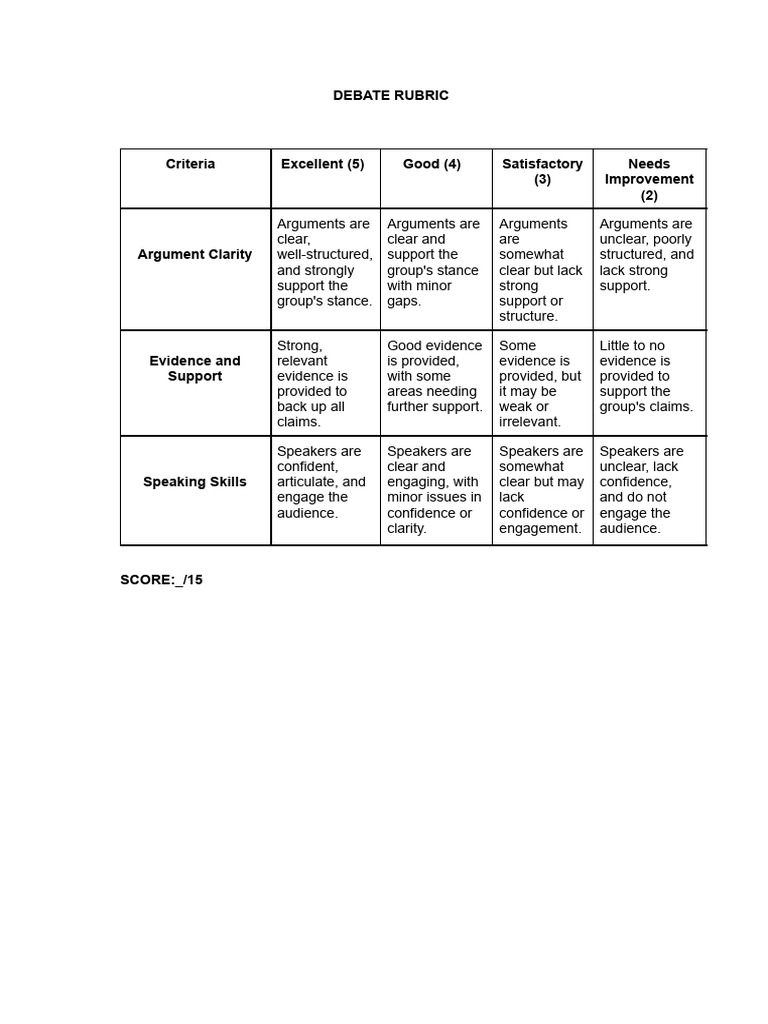 DEBATE RUBRIC

| Criteria | Excellent (5) | Good (4) | Satisfactory (3) | Needs Improvement (2) |
|---|---|---|---|---|
| Argument Clarity | Arguments are clear, well-structured, and strongly support the group's stance. | Arguments are clear and support the group's stance with minor gaps. | Arguments are somewhat clear but lack strong support or structure. | Arguments are unclear, poorly structured, and lack strong support. |
| Evidence and Support | Strong, relevant evidence is provided to back up all claims. | Good evidence is provided, with some areas needing further support. | Some evidence is provided, but it may be weak or irrelevant. | Little to no evidence is provided to support the group's claims. |
| Speaking Skills | Speakers are confident, articulate, and engage the audience. | Speakers are clear and engaging, with minor issues in confidence or clarity. | Speakers are somewhat clear but may lack confidence or engagement. | Speakers are unclear, lack confidence, and do not engage the audience. |

SCORE:_/15